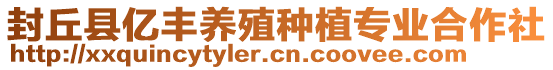 封丘县亿丰养殖种植专业合作社
http://xxquincytyler.cn.coovee.com